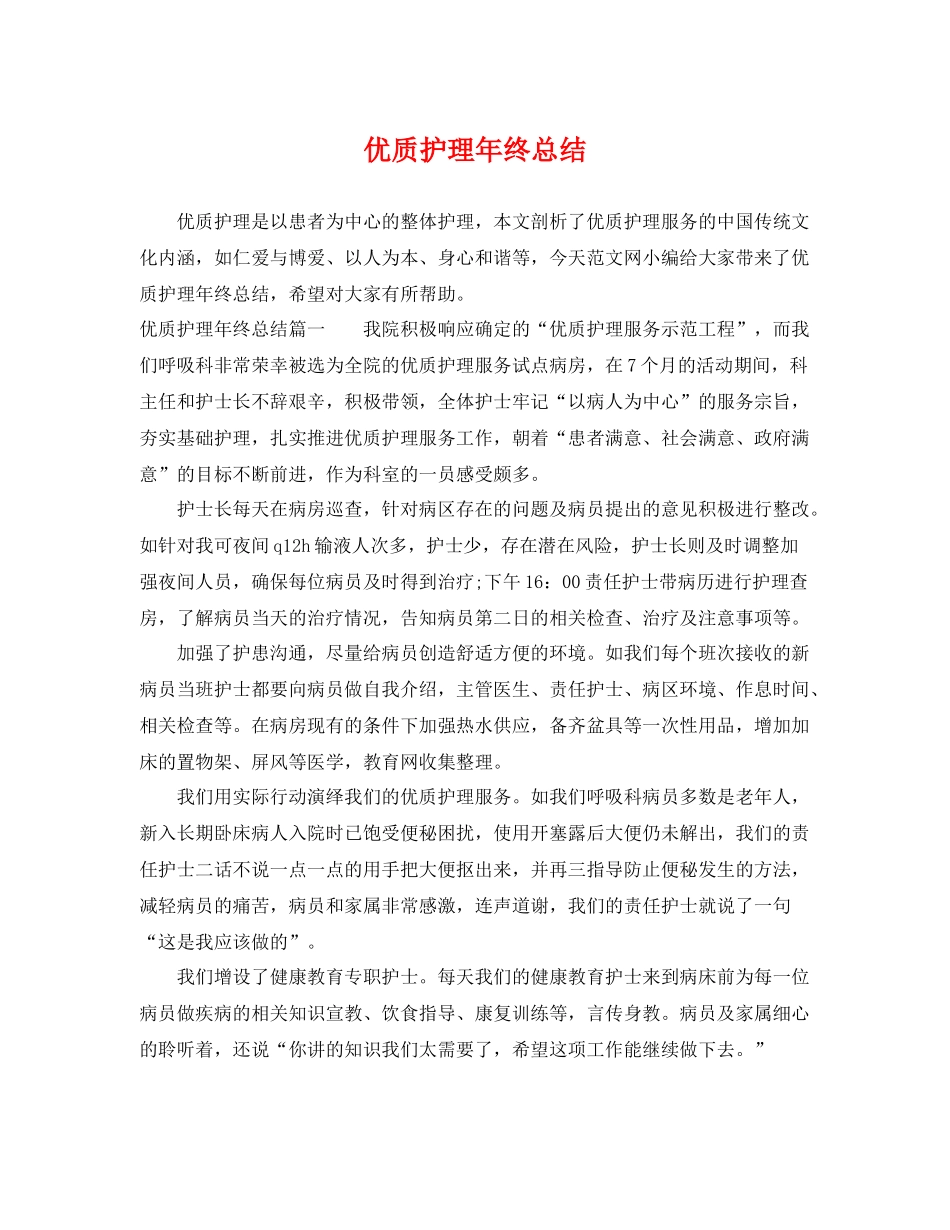 优质护理年终总结

优质护理是以患者为中心的整体护理，本文剖析了优质护理服务的中国传统文化内涵，如仁爱与博爱、以人为本、身心和谐等，今天范文网小编给大家带来了优质护理年终总结，希望对大家有所帮助。

优质护理年终总结篇一　　我院积极响应确定的“优质护理服务示范工程”，而我们呼吸科非常荣幸被选为全院的优质护理服务试点病房，在7个月的活动期间，科主任和护士长不辞艰辛，积极带领，全体护士牢记“以病人为中心”的服务宗旨，夯实基础护理，扎实推进优质护理服务工作，朝着“患者满意、社会满意、政府满意”的目标不断前进，作为科室的一员感受颇多。

护士长每天在病房巡查，针对病区存在的问题及病员提出的意见积极进行整改。如针对我可夜间q12h输液人次多，护士少，存在潜在风险，护士长则及时调整加强夜间人员，确保每位病员及时得到治疗;下午16：00责任护士带病历进行护理查房，了解病员当天的治疗情况，告知病员第二日的相关检查、治疗及注意事项等。

加强了护患沟通，尽量给病员创造舒适方便的环境。如我们每个班次接收的新病员当班护士都要向病员做自我介绍，主管医生、责任护士、病区环境、作息时间、相关检查等。在病房现有的条件下加强热水供应，备齐盆具等一次性用品，增加加床的置物架、屏风等医学，教育网收集整理。

我们用实际行动演绎我们的优质护理服务。如我们呼吸科病员多数是老年人，新入长期卧床病人入院时已饱受便秘困扰，使用开塞露后大便仍未解出，我们的责任护士二话不说一点一点的用手把大便抠出来，并再三指导防止便秘发生的方法，减轻病员的痛苦，病员和家属非常感激，连声道谢，我们的责任护士就说了一句“这是我应该做的”。

我们增设了健康教育专职护士。每天我们的健康教育护士来到病床前为每一位病员做疾病的相关知识宣教、饮食指导、康复训练等，言传身教。病员及家属细心的聆听着，还说“你讲的知识我们太需要了，希望这项工作能继续做下去。”